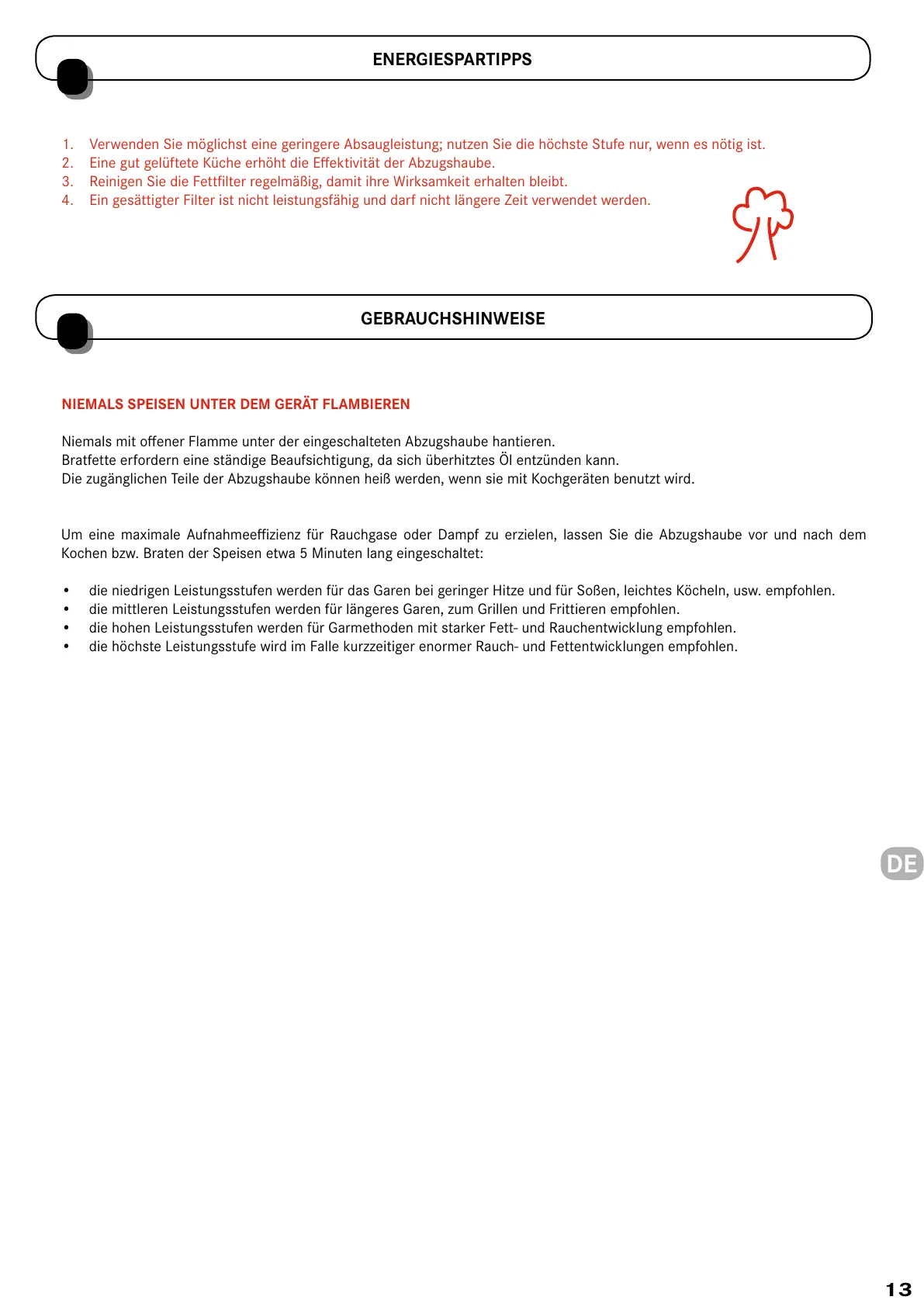 ENERGIESPARTIPPS

1. Verwenden Sie möglichst eine geringere Absaugleistung; nutzen Sie die höchste Stufe nur, wenn es nötig ist.
2. Eine gut gelüftete Küche erhöht die Effektivität der Abzugshaube.
3. Reinigen Sie die Fettfilter regelmäßig, damit ihre Wirksamkeit erhalten bleibt.
4. Ein gesättigter Filter ist nicht leistungsfähig und darf nicht längere Zeit verwendet werden.

GEBRAUCHSHINWEISE

NIEMALS SPEISEN UNTER DEM GERÄT FLAMBIEREN

Niemals mit offener Flamme unter der eingeschalteten Abzugshaube hantieren.
Bratfette erfordern eine ständige Beaufsichtigung, da sich überhitztes Öl entzünden kann.
Die zugänglichen Teile der Abzugshaube können heiß werden, wenn sie mit Kochgeräten benutzt wird.

Um eine maximale Aufnahmeeffizienz für Rauchgase oder Dampf zu erzielen, lassen Sie die Abzugshaube vor und nach dem Kochen bzw. Braten der Speisen etwa 5 Minuten lang eingeschaltet:

• die niedrigen Leistungsstufen werden für das Garen bei geringer Hitze und für Soßen, leichtes Köcheln, usw. empfohlen.
• die mittleren Leistungsstufen werden für längeres Garen, zum Grillen und Frittieren empfohlen.
• die hohen Leistungsstufen werden für Garmethoden mit starker Fett- und Rauchentwicklung empfohlen.
• die höchste Leistungsstufe wird im Falle kurzzeitiger enormer Rauch- und Fettentwicklungen empfohlen.

DE

13